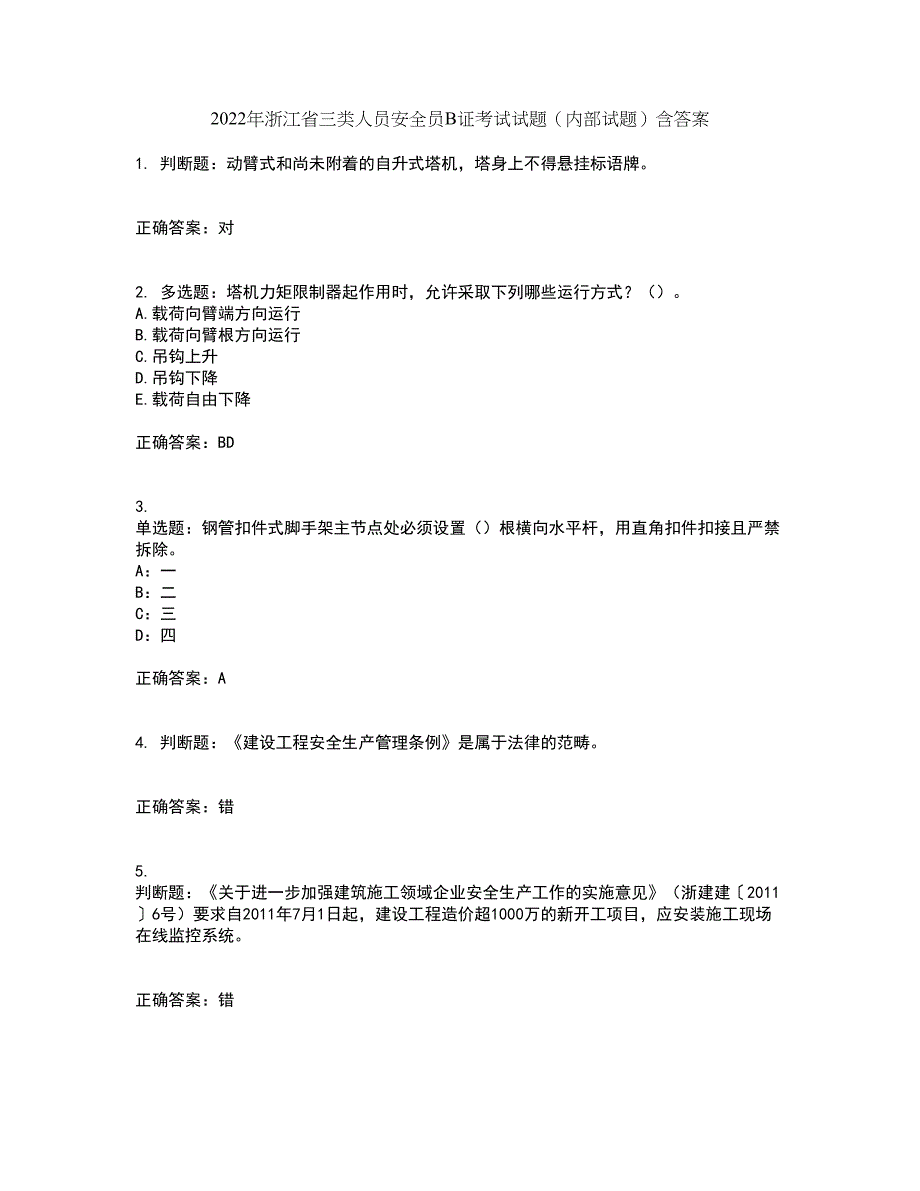 2022年浙江省三类人员安全员B证考试试题（内部试题）含答案

1. 判断题：动臂式和尚未附着的自升式塔机，塔身上不得悬挂标语牌。

正确答案：对

2. 多选题：塔机力矩限制器起作用时，允许采取下列哪些运行方式？（）。
A.载荷向臂端方向运行
B.载荷向臂根方向运行
C.吊钩上升
D.吊钩下降
E.载荷自由下降

正确答案：BD

3.
单选题：钢管扣件式脚手架主节点处必须设置（）根横向水平杆，用直角扣件扣接且严禁拆除。
A：一
B：二
C：三
D：四

正确答案：A

4. 判断题：《建设工程安全生产管理条例》是属于法律的范畴。

正确答案：错

5.
判断题：《关于进一步加强建筑施工领域企业安全生产工作的实施意见》（浙建建〔2011〕6号）要求自2011年7月1日起，建设工程造价超1000万的新开工项目，应安装施工现场在线监控系统。

正确答案：错